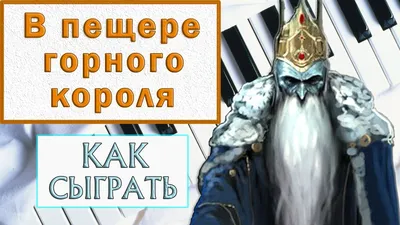 В пещере горного короля

КАК СЫГРАТЬ